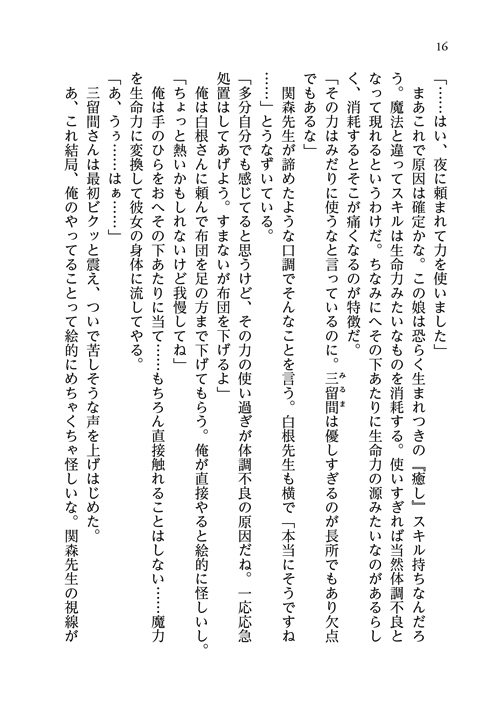 16

「……はい、夜に頼まれて力を使いました」

まあこれで原因は確定かな。この娘は恐らく生まれつきの『癒し』スキル持ちなんだろう。魔法と違ってスキルは生命力みたいなものを消耗する。使いすぎれば当然体調不良となって現れるというわけだ。ちなみにへその下あたりに生命力の源みたいなのがあるらしく、消耗するとそこが痛くなるのが特徴だ。

「その力はみだりに使うなと言っているのに。三留間は優しすぎるのが長所でもあり欠点でもあるな」

関森先生が諦めたような口調でそんなことを言う。白根先生も横で「本当にそうですね……」とうなずいている。

「多分自分でも感じてると思うけど、その力の使い過ぎが体調不良の原因だね。一応応急処置はしてあげよう。すまないが布団を下げるよ」

俺は白根さんに頼んで布団を足の方まで下げてもらう。俺が直接やると絵的に怪しいし。

「ちょっと熱いかもしれないけど我慢してね」

俺は手のひらをおへその下あたりに当て……もちろん直接触れることはしない……魔力を生命力に変換して彼女の身体に流してやる。

「あ、うぅ……はぁ……」

三留間さんは最初ビクッと震え、ついで苦しそうな声を上げはじめた。

あ、これ結局、俺のやってることって絵的にめちゃくちゃ怪しいな。関森先生の視線が